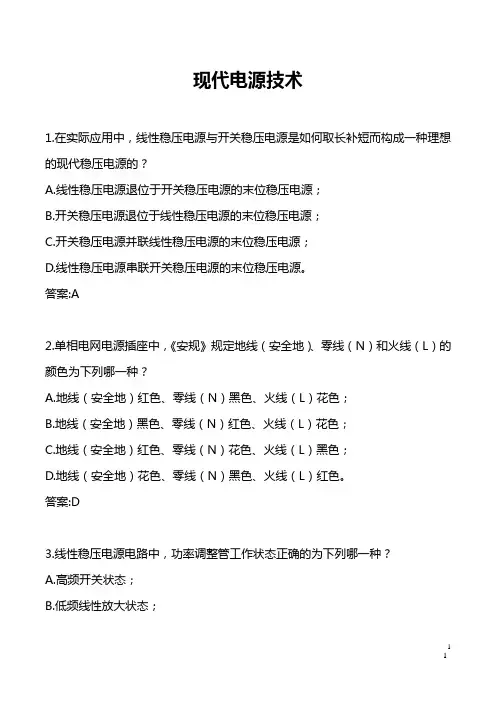 现代电源技术

1.在实际应用中，线性稳压电源与开关稳压电源是如何取长补短而构成一种理想的现代稳压电源的？

A.线性稳压电源退位于开关稳压电源的末位稳压电源；

B.开关稳压电源退位于线性稳压电源的末位稳压电源；

C.开关稳压电源并联线性稳压电源的末位稳压电源；

D.线性稳压电源串联开关稳压电源的末位稳压电源。

答案:A

2.单相电网电源插座中，《安规》规定地线（安全地）、零线（N）和火线（L）的颜色为下列哪一种？

A.地线（安全地）红色、零线（N）黑色、火线（L）花色；

B.地线（安全地）黑色、零线（N）红色、火线（L）花色；

C.地线（安全地）红色、零线（N）花色、火线（L）黑色；

D.地线（安全地）花色、零线（N）黑色、火线（L）红色。

答案:D

3.线性稳压电源电路中，功率调整管工作状态正确的为下列哪一种？

A.高频开关状态；

B.低频线性放大状态；

1
1